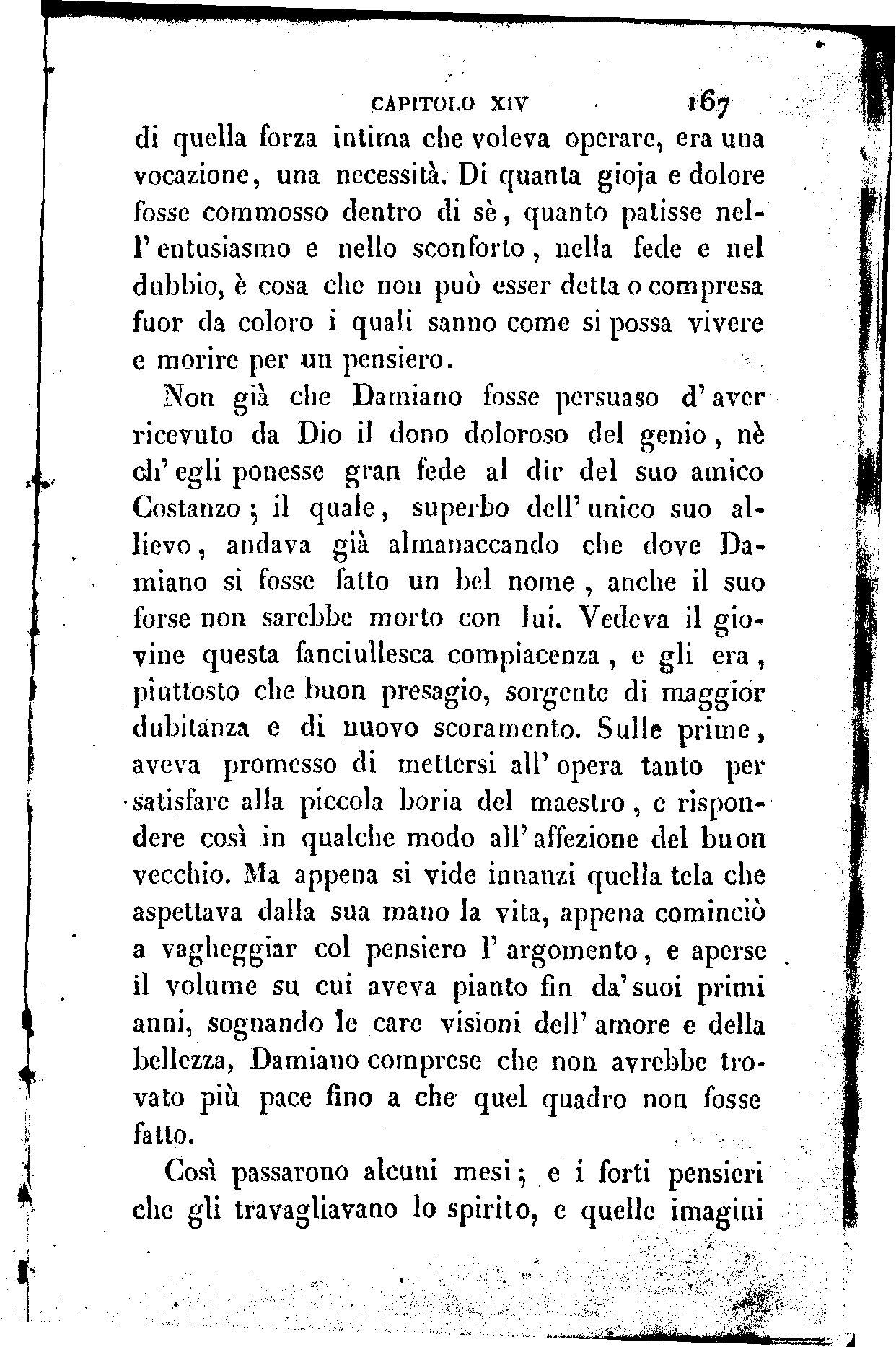 CAPITOLO XIV 167

di quella forza intima che voleva operare, era una vocazione, una necessità. Di quanta gioja e dolore fosse commosso dentro di sè, quanto patisse nell'entusiasmo e nello sconforto, nella fede e nel dubbio, è cosa che non può esser detta o compresa fuor da coloro i quali sanno come si possa vivere e morire per un pensiero.

Non già che Damiano fosse persuaso d'aver ricevuto da Dio il dono doloroso del genio, nè ch'egli ponesse gran fede al dir del suo amico Costanzo; il quale, superbo dell'unico suo allievo, andava già almanaccando che dove Damiano si fosse fatto un bel nome, anche il suo forse non sarebbe morto con lui. Vedeva il giovine questa fanciullesca compiacenza, e gli era, piuttosto che buon presagio, sorgente di maggior dubitanza e di nuovo scoramento. Sulle prime, aveva promesso di mettersi all'opera tanto per satisfare alla piccola boria del maestro, e rispondere così in qualche modo all'affezione del buon vecchio. Ma appena si vide innanzi quella tela che aspettava dalla sua mano la vita, appena cominciò a vagheggiar col pensiero l'argomento, e aperse il volume su cui aveva pianto fin da'suoi primi anni, sognando le care visioni dell'amore e della bellezza, Damiano comprese che non avrebbe trovato più pace fino a che quel quadro non fosse fatto.

Così passarono alcuni mesi; e i forti pensieri che gli travagliavano lo spirito, e quelle imagini